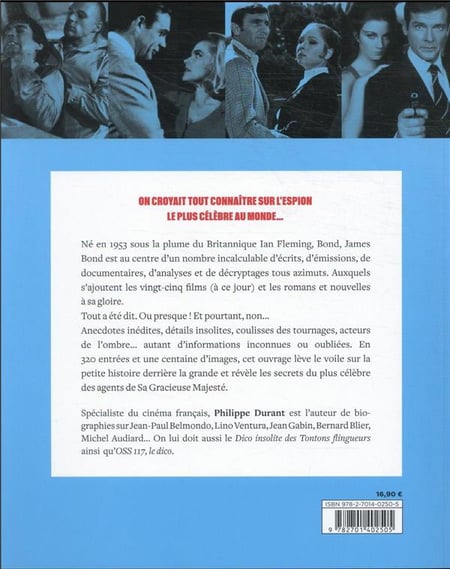 ON CROYAIT TOUT CONNAÎTRE SUR L'ESPION LE PLUS CÉLÈBRE AU MONDE...

Né en 1953 sous la plume du Britannique Ian Fleming, Bond, James Bond est au centre d'un nombre incalculable d'écrits, d'émissions, de documentaires, d'analyses et de décryptages tous azimuts. Auxquels s'ajoutent les vingt-cinq films (à ce jour) et les romans et nouvelles à sa gloire.

Tout a été dit. Ou presque ! Et pourtant, non...

Anecdotes inédites, détails insolites, coulisses des tournages, acteurs de l'ombre... autant d'informations inconnues ou oubliées. En 320 entrées et une centaine d'images, cet ouvrage lève le voile sur la petite histoire derrière la grande et révèle les secrets du plus célèbre des agents de Sa Gracieuse Majesté.

Spécialiste du cinéma français, Philippe Durant est l'auteur de biographies sur Jean-Paul Belmondo, Lino Ventura, Jean Gabin, Bernard Blier, Michel Audiard... On lui doit aussi le Dico insolite des Tontons flingueurs ainsi qu'OSS 117, le dico.

16,90 €

ISBN 978-2-7014-0250-5

9 782701 402505